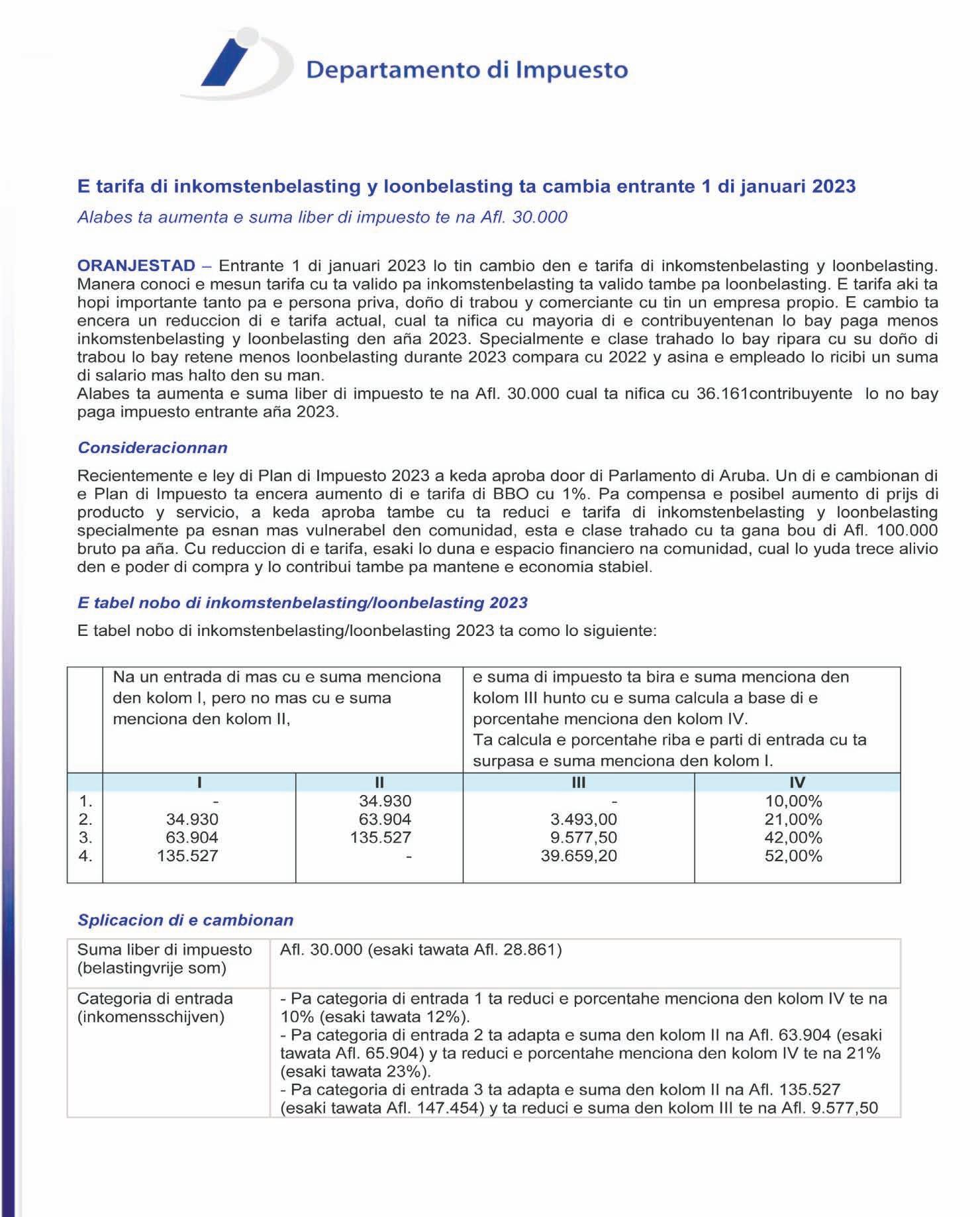 Departamento di Impuesto

E tarifa di inkomstenbelasting y loonbelasting ta cambia entrante 1 di januari 2023

Alabes ta aumenta e suma liber di impuesto te na Afl. 30.000

ORANJESTAD – Entrante 1 di januari 2023 lo tin cambio den e tarifa di inkomstenbelasting y loonbelasting. Manera conoci e mesun tarifa cu ta valido pa inkomstenbelasting ta valido tambe pa loonbelasting. E tarifa aki ta hopi importante tanto pa e persona priva, doño di trabou y comerciante cu tin un empresa propio. E cambio ta encera un reduccion di e tarifa actual, cual ta nifica cu mayoria di e contribuyentenan lo bay paga menos inkomstenbelasting y loonbelasting den aña 2023. Specialmente e clase trahado lo bay ripara cu su doño di trabou lo bay retene menos loonbelasting durante 2023 compara cu 2022 y asina e empleado lo ricibi un suma di salario mas halto den su man.
Alabes ta aumenta e suma liber di impuesto te na Afl. 30.000 cual ta nifica cu 36.161contribuyente lo no bay paga impuesto entrante aña 2023.

Consideracionnan

Recientemente e ley di Plan di Impuesto 2023 a keda aproba door di Parlamento di Aruba. Un di e cambionan di e Plan di Impuesto ta encera aumento di e tarifa di BBO cu 1%. Pa compensa e posibel aumento di prijs di producto y servicio, a keda aproba tambe cu ta reduci e tarifa di inkomstenbelasting y loonbelasting specialmente pa esnan mas vulnerabel den comunidad, esta e clase trahado cu ta gana bou di Afl. 100.000 bruto pa aña. Cu reduccion di e tarifa, esaki lo duna e espacio financiero na comunidad, cual lo yuda trece alivio den e poder di compra y lo contribui tambe pa mantene e economia stabiel.

E tabel nobo di inkomstenbelasting/loonbelasting 2023

E tabel nobo di inkomstenbelasting/loonbelasting 2023 ta como lo siguiente:

| | Na un entrada di mas cu e suma menciona den kolom I, pero no mas cu e suma menciona den kolom II, | | e suma di impuesto ta bira e suma menciona den kolom III hunto cu e suma calcula a base di e porcentahe menciona den kolom IV. Ta calcula e porcentahe riba e parti di entrada cu ta surpasa e suma menciona den kolom I. | |
|---|---|---|---|---|
| | I | II | III | IV |
| 1. | - | 34.930 | - | 10,00% |
| 2. | 34.930 | 63.904 | 3.493,00 | 21,00% |
| 3. | 63.904 | 135.527 | 9.577,50 | 42,00% |
| 4. | 135.527 | - | 39.659,20 | 52,00% |

Splicacion di e cambionan

| Suma liber di impuesto (belastingvrije som) | Afl. 30.000 (esaki tawata Afl. 28.861) |
|---|---|
| Categoria di entrada (inkomensschijven) | - Pa categoria di entrada 1 ta reduci e porcentahe menciona den kolom IV te na 10% (esaki tawata 12%). - Pa categoria di entrada 2 ta adapta e suma den kolom II na Afl. 63.904 (esaki tawata Afl. 65.904) y ta reduci e porcentahe menciona den kolom IV te na 21% (esaki tawata 23%). - Pa categoria di entrada 3 ta adapta e suma den kolom II na Afl. 135.527 (esaki tawata Afl. 147.454) y ta reduci e suma den kolom III te na Afl. 9.577,50 |